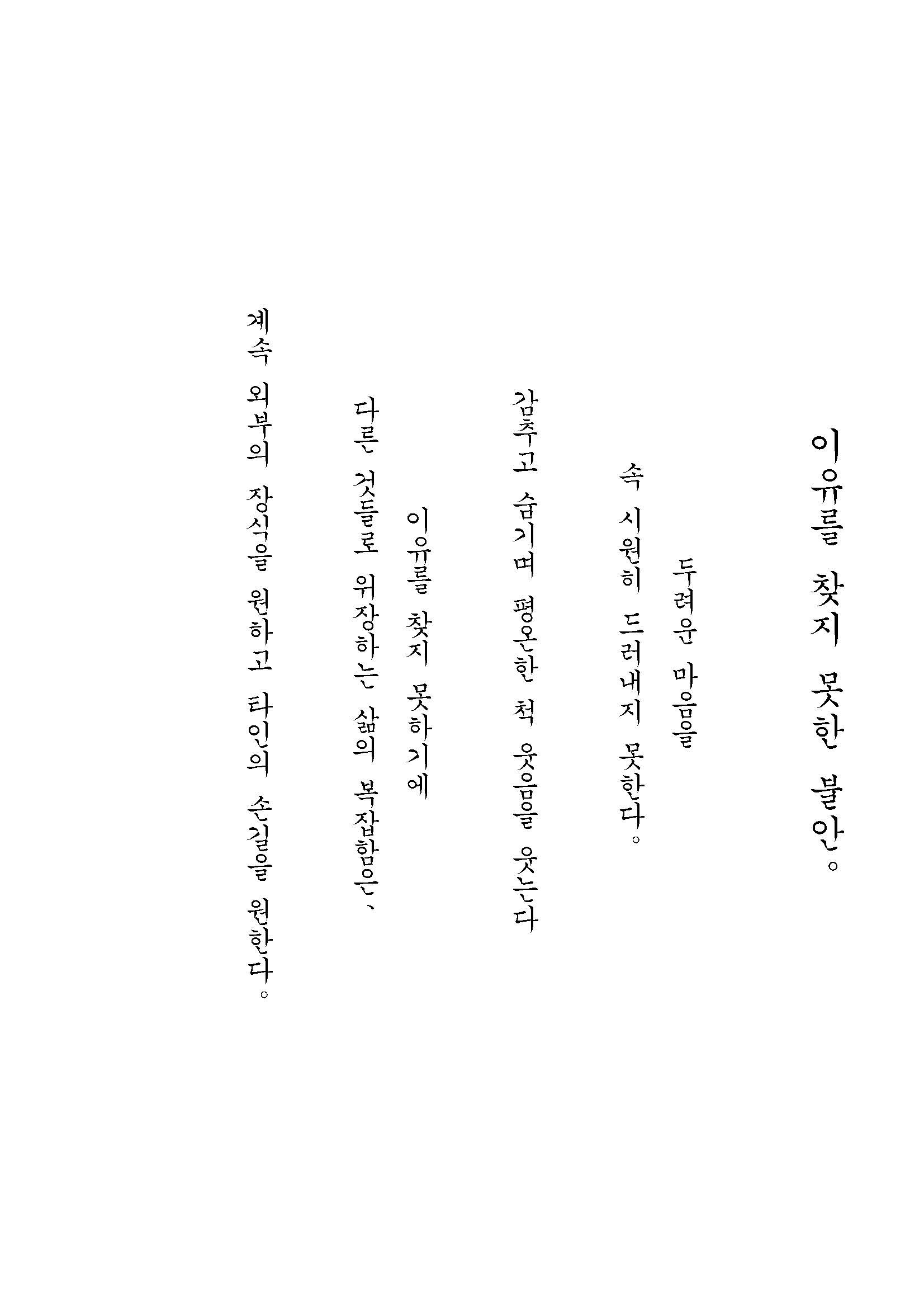 이유를 찾지 못한 불안。

두려운 마음을

속 시원히 드러내지 못한다。

감추고 숨기며 평온한 척 웃음을 웃는다

이유를 찾지 못하기에

다른 것들로 위장하는 삶의 복잡함은、

계속 외부의 장식을 원하고 타인의 손길을 원한다。